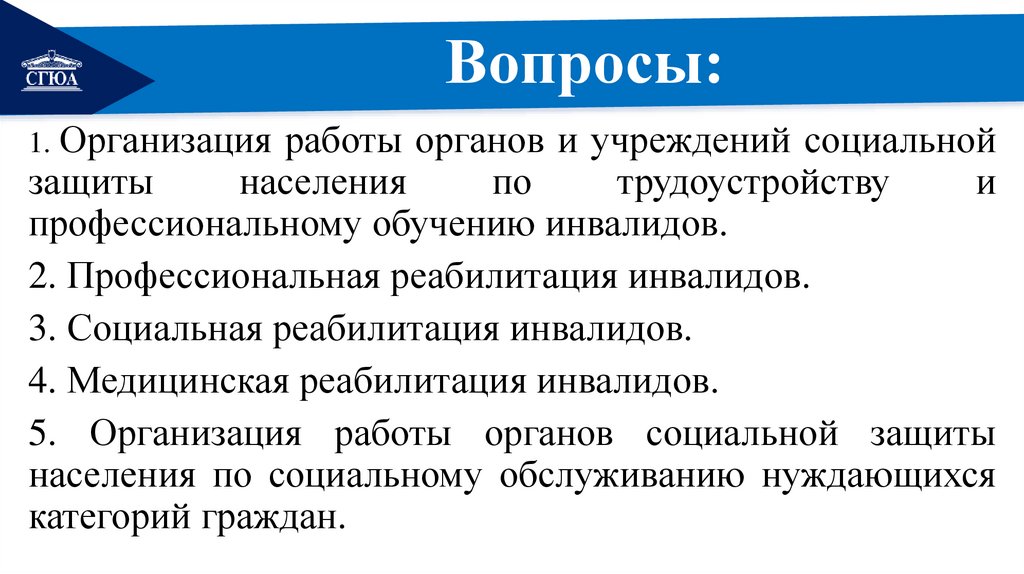 СГЮА

Вопросы:

1. Организация работы органов и учреждений социальной защиты населения по трудоустройству и профессиональному обучению инвалидов.

2. Профессиональная реабилитация инвалидов.

3. Социальная реабилитация инвалидов.

4. Медицинская реабилитация инвалидов.

5. Организация работы органов социальной защиты населения по социальному обслуживанию нуждающихся категорий граждан.